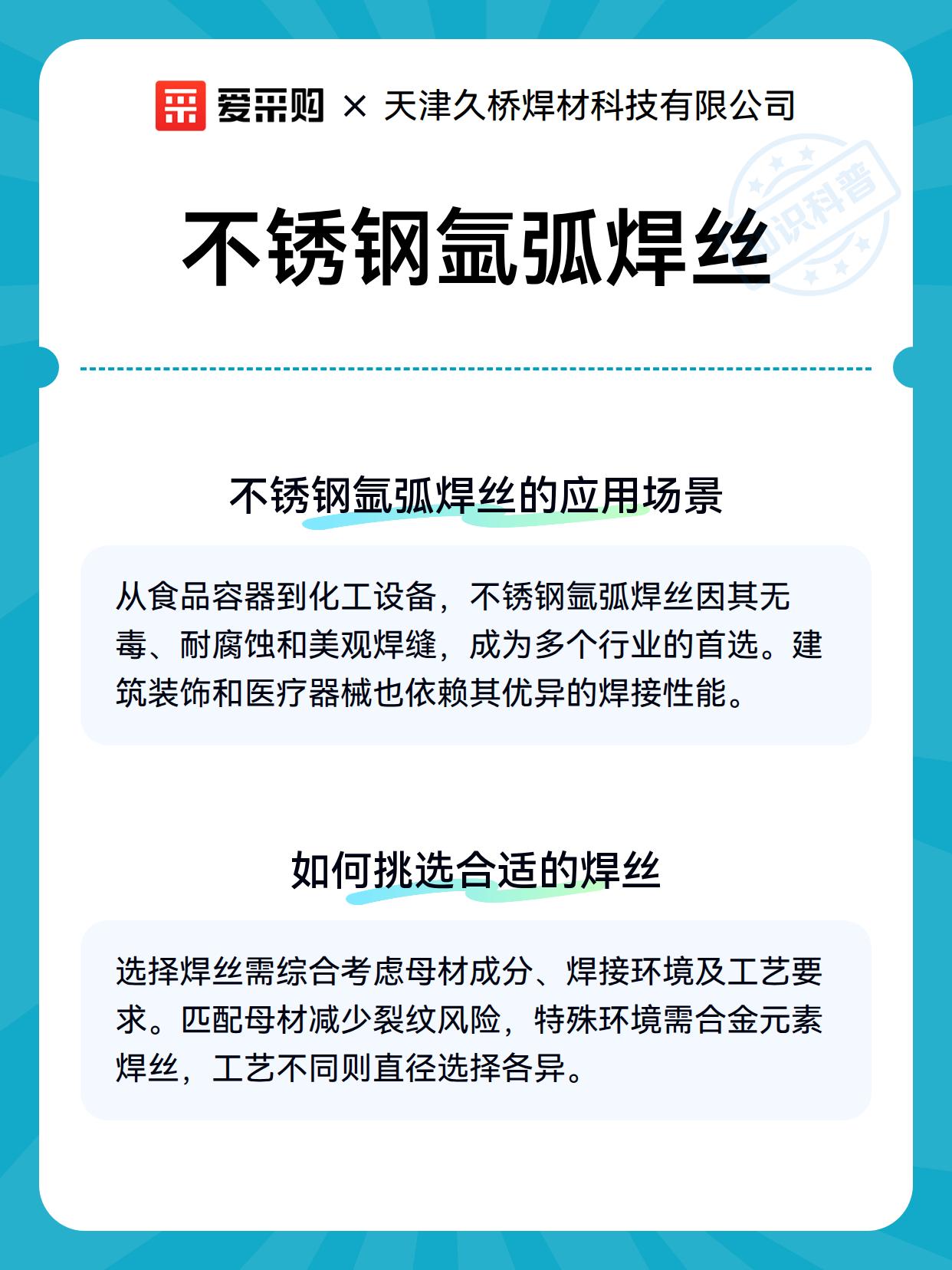 爱采购 × 天津久桥焊材科技有限公司

知识科普

不锈钢氩弧焊丝

不锈钢氩弧焊丝的应用场景

从食品容器到化工设备，不锈钢氩弧焊丝因其无毒、耐腐蚀和美观焊缝，成为多个行业的首选。建筑装饰和医疗器械也依赖其优异的焊接性能。

如何挑选合适的焊丝

选择焊丝需综合考虑母材成分、焊接环境及工艺要求。匹配母材减少裂纹风险，特殊环境需合金元素焊丝，工艺不同则直径选择各异。